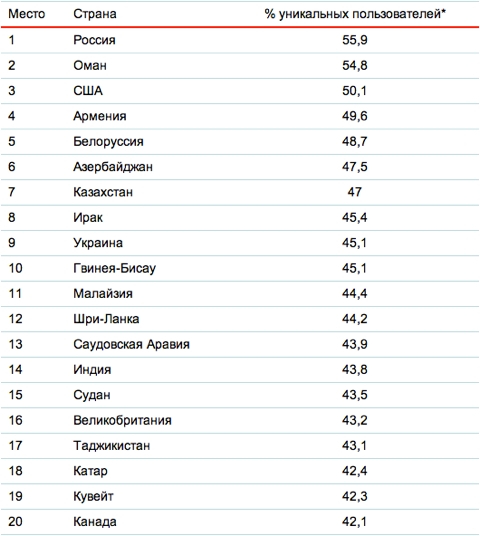 | Место | Страна | % уникальных пользователей* |
|---|---|---|
| 1 | Россия | 55,9 |
| 2 | Оман | 54,8 |
| 3 | США | 50,1 |
| 4 | Армения | 49,6 |
| 5 | Белоруссия | 48,7 |
| 6 | Азербайджан | 47,5 |
| 7 | Казахстан | 47 |
| 8 | Ирак | 45,4 |
| 9 | Украина | 45,1 |
| 10 | Гвинея-Бисау | 45,1 |
| 11 | Малайзия | 44,4 |
| 12 | Шри-Ланка | 44,2 |
| 13 | Саудовская Аравия | 43,9 |
| 14 | Индия | 43,8 |
| 15 | Судан | 43,5 |
| 16 | Великобритания | 43,2 |
| 17 | Таджикистан | 43,1 |
| 18 | Катар | 42,4 |
| 19 | Кувейт | 42,3 |
| 20 | Канада | 42,1 |